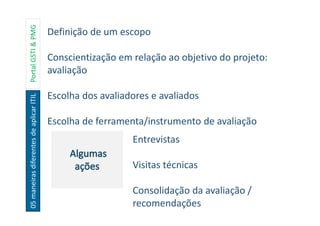 Portal GSTI & PMG

05 maneiras diferentes de aplicar ITIL

Definição de um escopo

Conscientização em relação ao objetivo do projeto: avaliação

Escolha dos avaliadores e avaliados

Escolha de ferramenta/instrumento de avaliação

Algumas ações

Entrevistas

Visitas técnicas

Consolidação da avaliação / recomendações